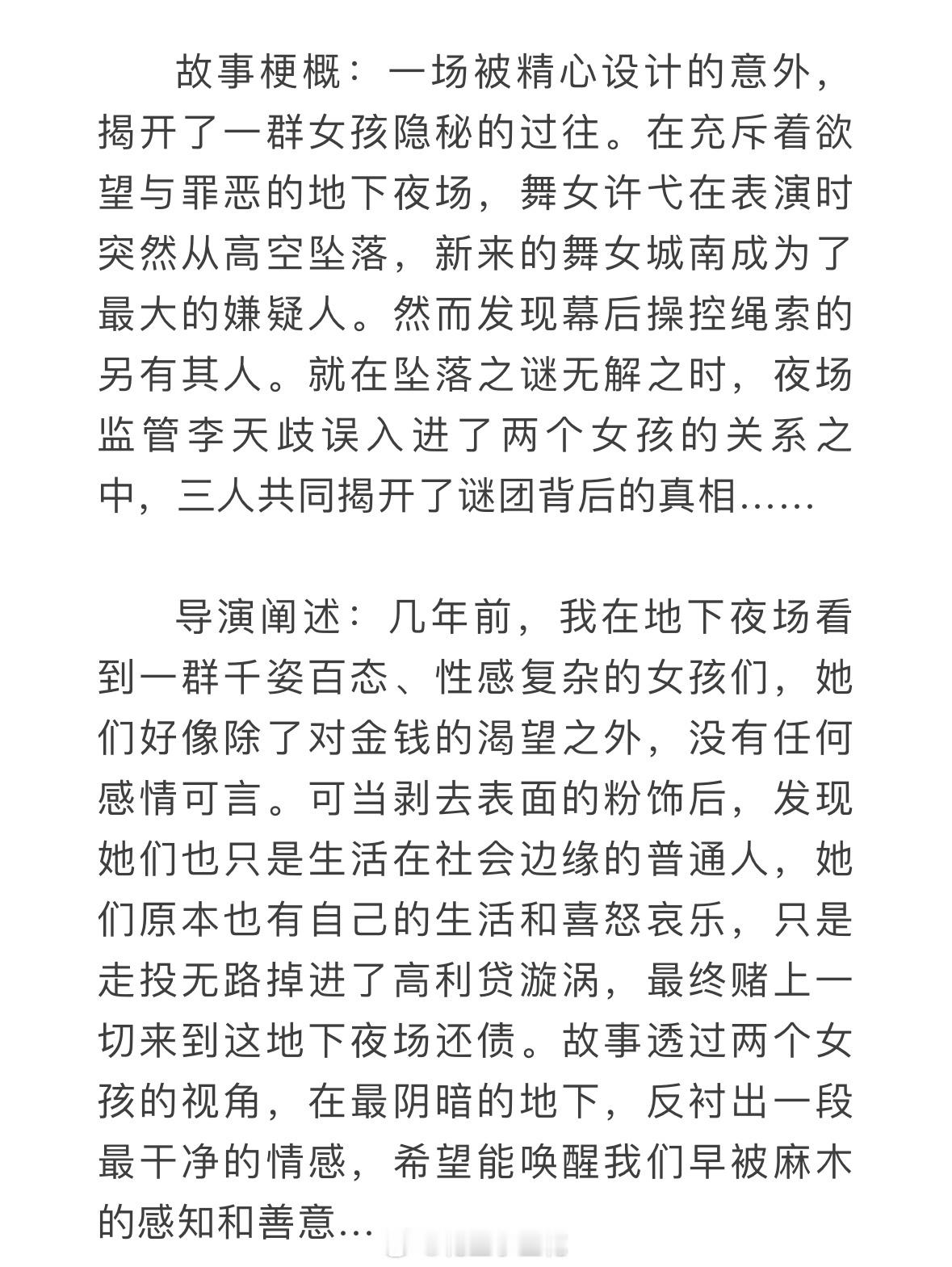 故事梗概：一场被精心设计的意外，揭开了一群女孩隐秘的过往。在充斥着欲望与罪恶的地下夜场，舞女许弋在表演时突然从高空坠落，新来的舞女城南成为了最大的嫌疑人。然而发现幕后操控绳索的另有其人。就在坠落之谜无解之时，夜场监管李天歧误入进了两个女孩的关系之中，三人共同揭开了谜团背后的真相……

导演阐述：几年前，我在地下夜场看到一群千姿百态、性感复杂的女孩们，她们好像除了对金钱的渴望之外，没有任何感情可言。可当剥去表面的粉饰后，发现她们也只是生活在社会边缘的普通人，她们原本也有自己的生活和喜怒哀乐，只是走投无路掉进了高利贷漩涡，最终赌上一切来到这地下夜场还债。故事透过两个女孩的视角，在最阴暗的地下，反衬出一段最干净的情感，希望能唤醒我们早被麻木的感知和善意…